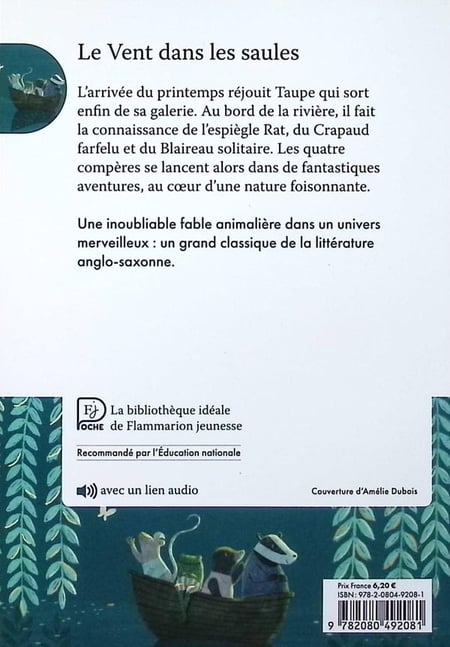 Le Vent dans les saules

L'arrivée du printemps réjouit Taupe qui sort enfin de sa galerie. Au bord de la rivière, il fait la connaissance de l'espiègle Rat, du Crapaud farfelu et du Blaireau solitaire. Les quatre compères se lancent alors dans de fantastiques aventures, au cœur d'une nature foisonnante.

Une inoubliable fable animalière dans un univers merveilleux : un grand classique de la littérature anglo-saxonne.

FJ POCHE

La bibliothèque idéale de Flammarion jeunesse

Recommandé par l'Éducation nationale

avec un lien audio

Couverture d'Amélie Dubois

Prix France 6,20 €
ISBN : 978-2-0804-9208-1

9 782080 492081